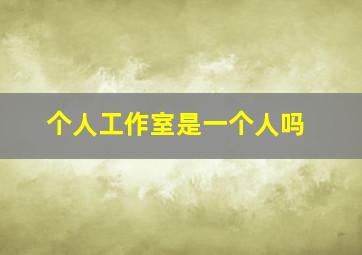 个人工作室是一个人吗